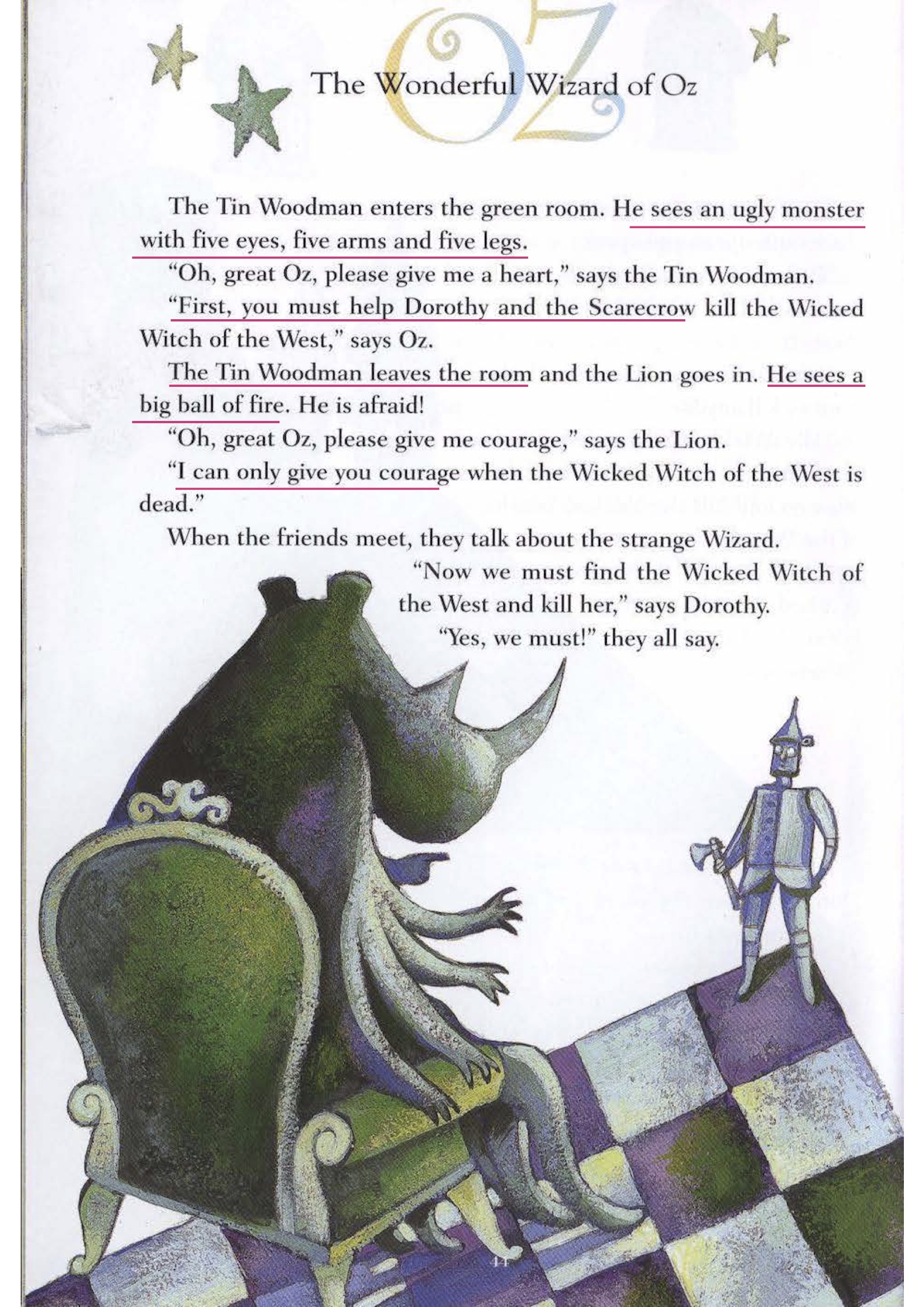 The Wonderful Wizard of Oz

The Tin Woodman enters the green room. He sees an ugly monster with five eyes, five arms and five legs.

"Oh, great Oz, please give me a heart," says the Tin Woodman.

"First, you must help Dorothy and the Scarecrow kill the Wicked Witch of the West," says Oz.

The Tin Woodman leaves the room and the Lion goes in. He sees a big ball of fire. He is afraid!

"Oh, great Oz, please give me courage," says the Lion.

"I can only give you courage when the Wicked Witch of the West is dead."

When the friends meet, they talk about the strange Wizard.

"Now we must find the Wicked Witch of the West and kill her," says Dorothy.

"Yes, we must!" they all say.

44